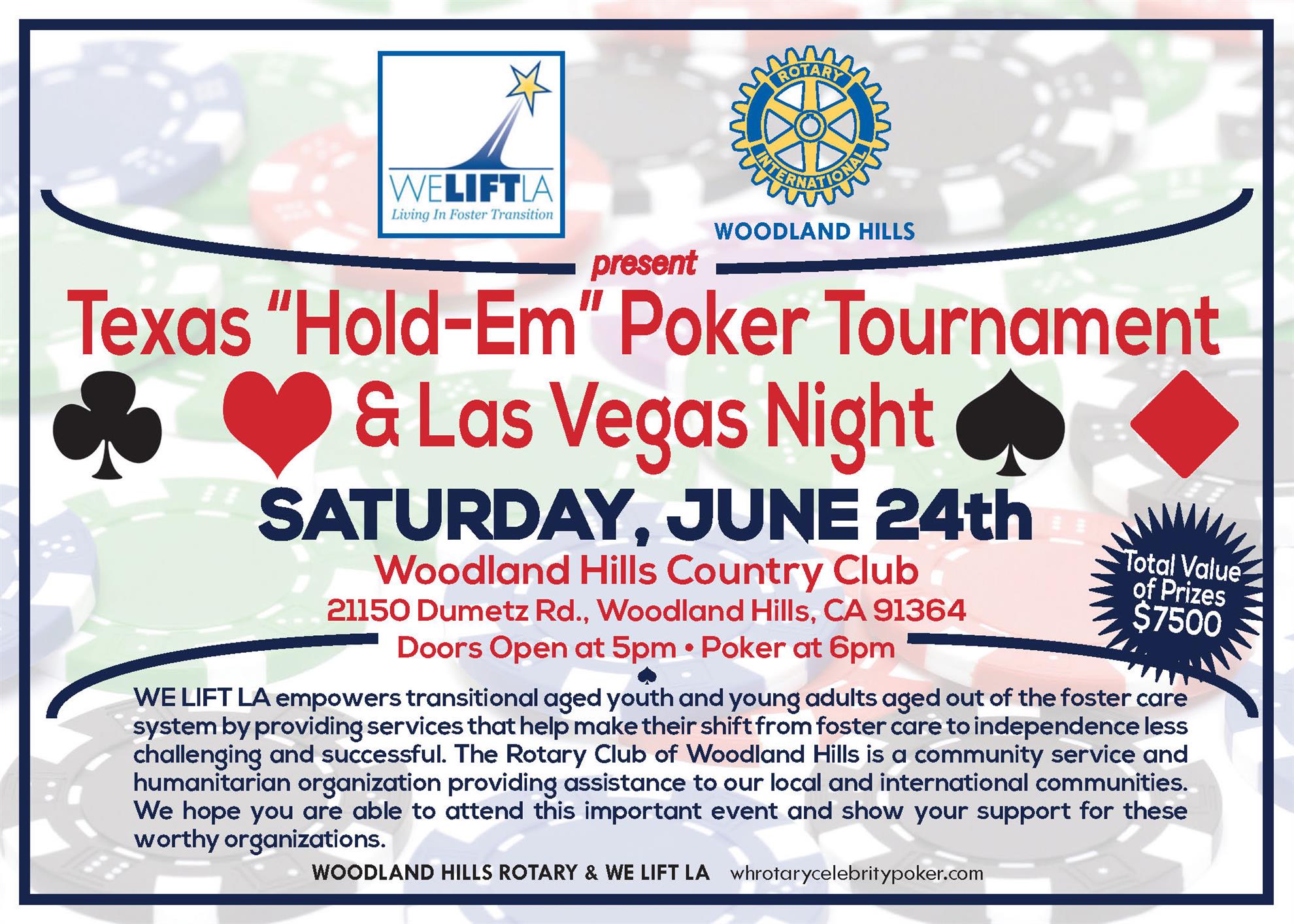 WELIFTLA
Living In Foster Transition

ROTARY INTERNATIONAL
WOODLAND HILLS

present

Texas "Hold-Em" Poker Tournament & Las Vegas Night

SATURDAY, JUNE 24th

Woodland Hills Country Club
21150 Dumetz Rd., Woodland Hills, CA 91364
Doors Open at 5pm • Poker at 6pm

Total Value of Prizes $7500

WE LIFT LA empowers transitional aged youth and young adults aged out of the foster care system by providing services that help make their shift from foster care to independence less challenging and successful. The Rotary Club of Woodland Hills is a community service and humanitarian organization providing assistance to our local and international communities. We hope you are able to attend this important event and show your support for these worthy organizations.

WOODLAND HILLS ROTARY & WE LIFT LA whrotarycelebritypoker.com